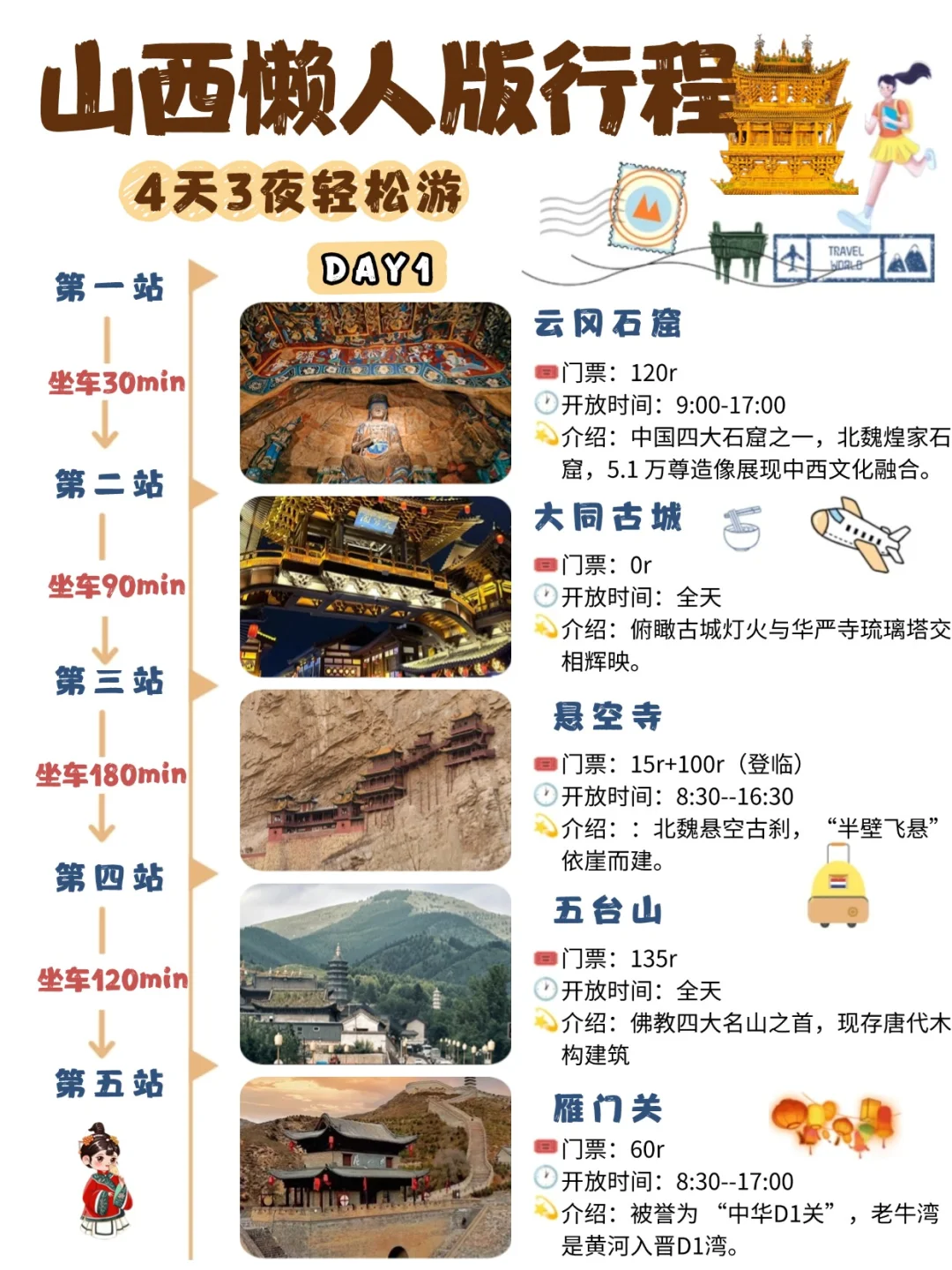 山西懒人版行程

4天3夜轻松游

TRAVEL WORLD

DAY1

第一站

坐车30min

第二站

坐车90min

第三站

坐车180min

第四站

坐车120min

第五站

云冈石窟

门票：120r
开放时间：9:00-17:00
介绍：中国四大石窟之一，北魏煌家石窟，5.1 万尊造像展现中西文化融合。

大同古城

门票：0r
开放时间：全天
介绍：俯瞰古城灯火与华严寺琉璃塔交相辉映。

悬空寺

门票：15r+100r（登临）
开放时间：8:30--16:30
介绍：：北魏悬空古刹，“半壁飞悬”依崖而建。

五台山

门票：135r
开放时间：全天
介绍：佛教四大名山之首，现存唐代木构建筑

雁门关

门票：60r
开放时间：8:30--17:00
介绍：被誉为“中华D1关”，老牛湾是黄河入晋D1湾。